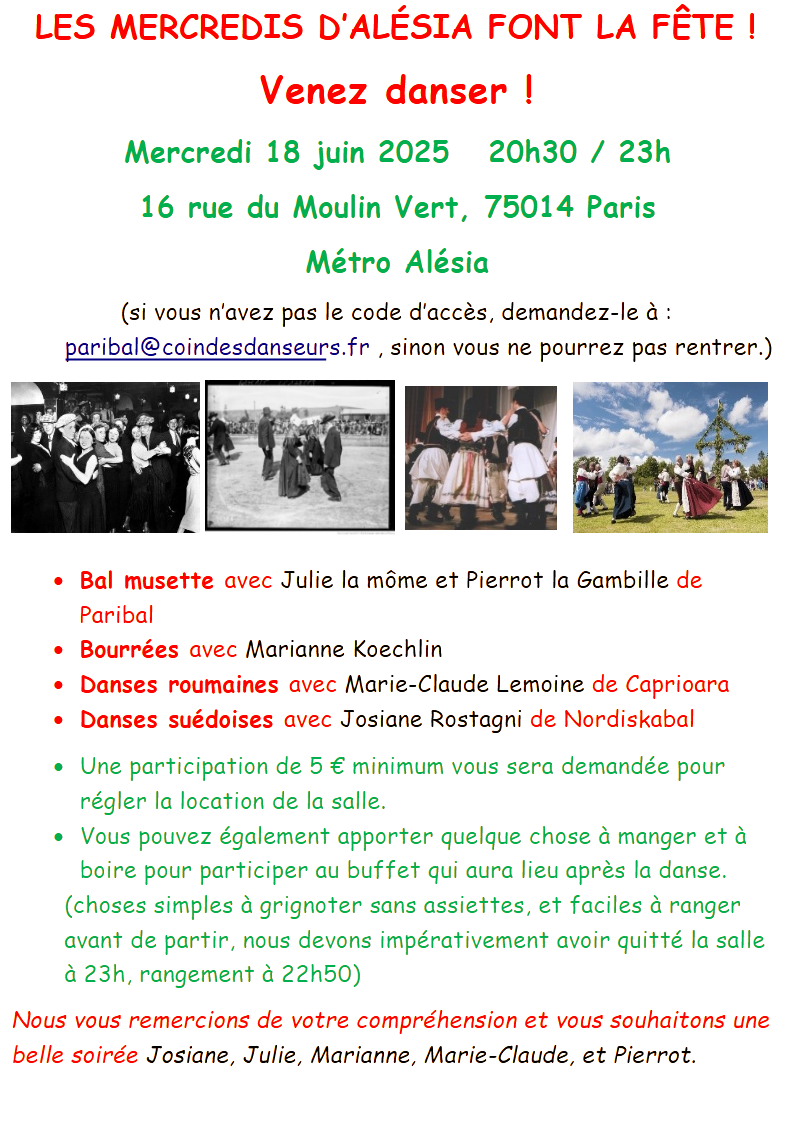 LES MERCREDIS D'ALÉSIA FONT LA FÊTE !

Venez danser !

Mercredi 18 juin 2025 20h30 / 23h

16 rue du Moulin Vert, 75014 Paris

Métro Alésia

(si vous n'avez pas le code d'accès, demandez-le à : paribal@coindesdanseurs.fr , sinon vous ne pourrez pas rentrer.)

• Bal musette avec Julie la môme et Pierrot la Gambille de Paribal
• Bourrées avec Marianne Koechlin
• Danses roumaines avec Marie-Claude Lemoine de Caprioara
• Danses suédoises avec Josiane Rostagni de Nordiskabal

• Une participation de 5 € minimum vous sera demandée pour régler la location de la salle.
• Vous pouvez également apporter quelque chose à manger et à boire pour participer au buffet qui aura lieu après la danse.

(choses simples à grignoter sans assiettes, et faciles à ranger avant de partir, nous devons impérativement avoir quitté la salle à 23h, rangement à 22h50)

Nous vous remercions de votre compréhension et vous souhaitons une belle soirée Josiane, Julie, Marianne, Marie-Claude, et Pierrot.